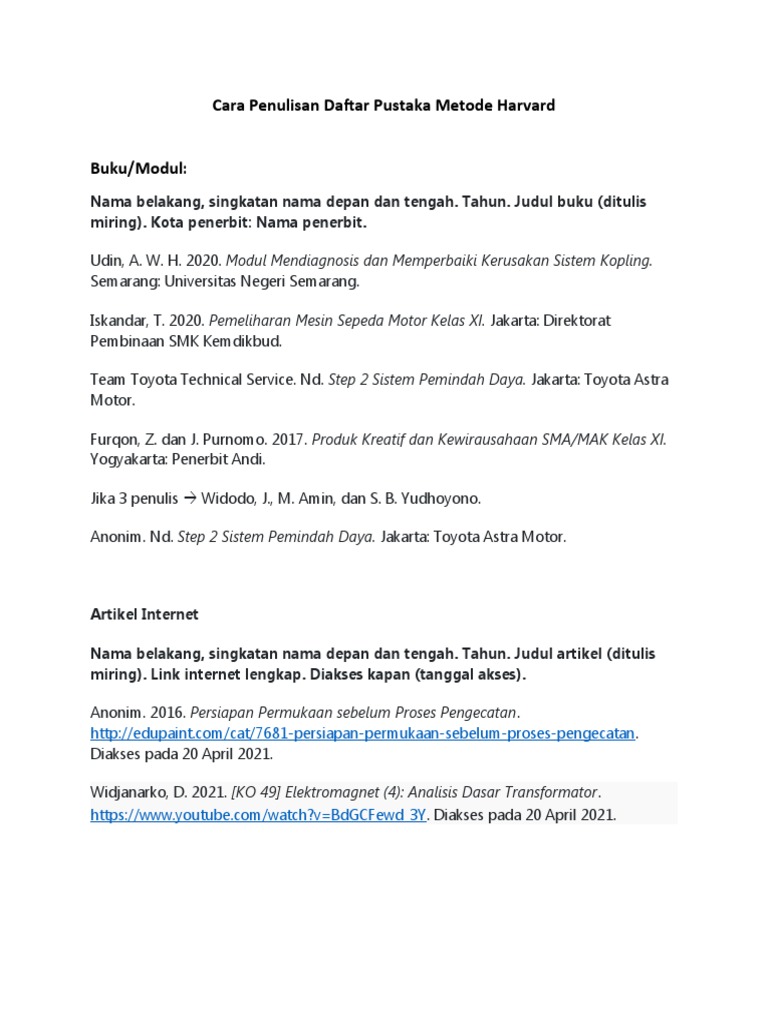 Cara Penulisan Daftar Pustaka Metode Harvard

Buku/Modul:

Nama belakang, singkatan nama depan dan tengah. Tahun. Judul buku (ditulis miring). Kota penerbit: Nama penerbit.

Udin, A. W. H. 2020. Modul Mendiagnosis dan Memperbaiki Kerusakan Sistem Kopling. Semarang: Universitas Negeri Semarang.

Iskandar, T. 2020. Pemeliharan Mesin Sepeda Motor Kelas XI. Jakarta: Direktorat Pembinaan SMK Kemdikbud.

Team Toyota Technical Service. Nd. Step 2 Sistem Pemindah Daya. Jakarta: Toyota Astra Motor.

Furqon, Z. dan J. Purnomo. 2017. Produk Kreatif dan Kewirausahaan SMA/MAK Kelas XI. Yogyakarta: Penerbit Andi.

Jika 3 penulis → Widodo, J., M. Amin, dan S. B. Yudhoyono.

Anonim. Nd. Step 2 Sistem Pemindah Daya. Jakarta: Toyota Astra Motor.

Artikel Internet

Nama belakang, singkatan nama depan dan tengah. Tahun. Judul artikel (ditulis miring). Link internet lengkap. Diakses kapan (tanggal akses).

Anonim. 2016. Persiapan Permukaan sebelum Proses Pengecatan. http://edupaint.com/cat/7681-persiapan-permukaan-sebelum-proses-pengecatan. Diakses pada 20 April 2021.

Widjanarko, D. 2021. [KO 49] Elektromagnet (4): Analisis Dasar Transformator. https://www.youtube.com/watch?v=BdGCFewd_3Y. Diakses pada 20 April 2021.